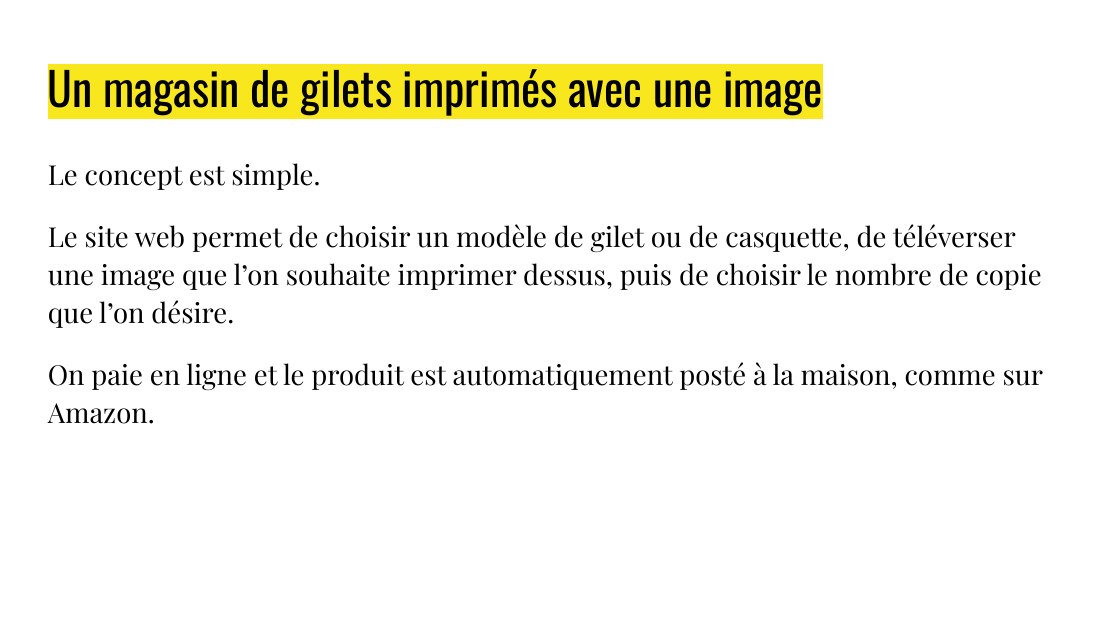 Un magasin de gilets imprimés avec une image

Le concept est simple.

Le site web permet de choisir un modèle de gilet ou de casquette, de téléverser une image que l'on souhaite imprimer dessus, puis de choisir le nombre de copie que l'on désire.

On paie en ligne et le produit est automatiquement posté à la maison, comme sur Amazon.